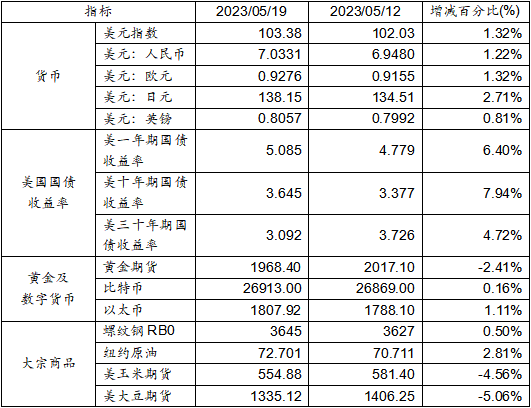 | 指标 |  | 2023/05/19 | 2023/05/12 | 增减百分比(%) |
|---|---|---|---|---|
| 货币 | 美元指数 | 103.38 | 102.03 | 1.32% |
|  | 美元：人民币 | 7.0331 | 6.9480 | 1.22% |
|  | 美元：欧元 | 0.9276 | 0.9155 | 1.32% |
|  | 美元：日元 | 138.15 | 134.51 | 2.71% |
|  | 美元：英镑 | 0.8057 | 0.7992 | 0.81% |
| 美国国债收益率 | 美一年期国债收益率 | 5.085 | 4.779 | 6.40% |
|  | 美十年期国债收益率 | 3.645 | 3.377 | 7.94% |
|  | 美三十年期国债收益率 | 3.092 | 3.726 | 4.72% |
| 黄金及数字货币 | 黄金期货 | 1968.40 | 2017.10 | -2.41% |
|  | 比特币 | 26913.00 | 26869.00 | 0.16% |
|  | 以太币 | 1807.92 | 1788.10 | 1.11% |
| 大宗商品 | 螺纹钢RB0 | 3645 | 3627 | 0.50% |
|  | 纽约原油 | 72.701 | 70.711 | 2.81% |
|  | 美玉米期货 | 554.88 | 581.40 | -4.56% |
|  | 美大豆期货 | 1335.12 | 1406.25 | -5.06% |